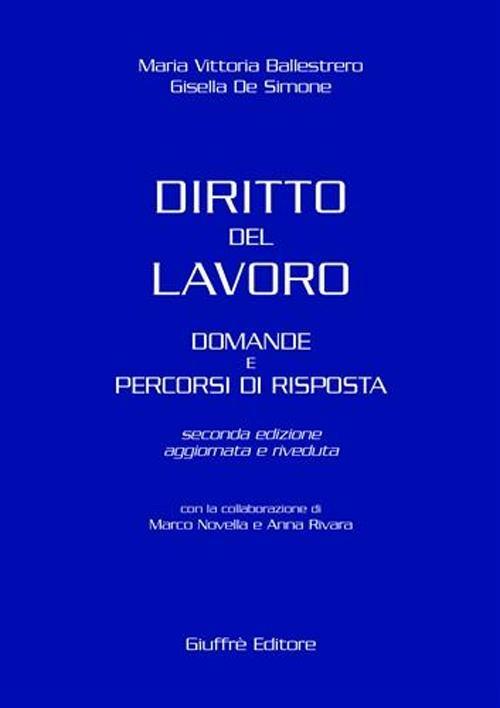 Maria Vittoria Ballestrero
Gisella De Simone

DIRITTO
DEL
LAVORO

DOMANDE
E
PERCORSI DI RISPOSTA

seconda edizione
aggiornata e riveduta

con la collaborazione di
Marco Novella e Anna Rivara

Giuffrè Editore